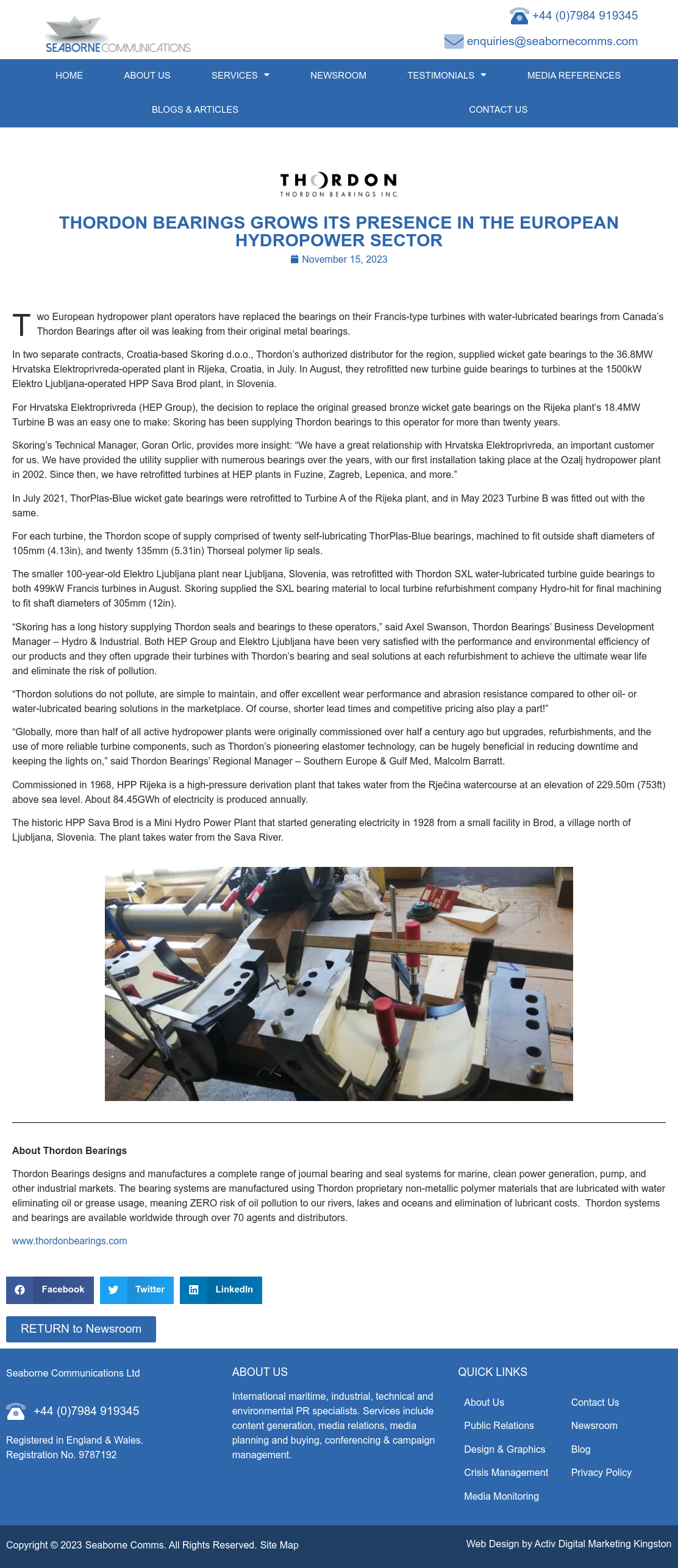 SEABORNE COMMUNICATIONS

+44 (0)7984 919345
enquiries@seabornecomms.com

HOME ABOUT US SERVICES NEWSROOM TESTIMONIALS MEDIA REFERENCES
BLOGS & ARTICLES CONTACT US

THORDON
THORDON BEARINGS INC.

THORDON BEARINGS GROWS ITS PRESENCE IN THE EUROPEAN HYDROPOWER SECTOR

November 15, 2023

Two European hydropower plant operators have replaced the bearings on their Francis-type turbines with water-lubricated bearings from Canada's Thordon Bearings after oil was leaking from their original metal bearings.

In two separate contracts, Croatia-based Skoring d.o.o., Thordon's authorized distributor for the region, supplied wicket gate bearings to the 36.8MW Hrvatska Elektroprivreda-operated plant in Rijeka, Croatia, in July. In August, they retrofitted new turbine guide bearings to turbines at the 1500kW Elektro Ljubljana-operated HPP Sava Brod plant, in Slovenia.

For Hrvatska Elektroprivreda (HEP Group), the decision to replace the original greased bronze wicket gate bearings on the Rijeka plant's 18.4MW Turbine B was an easy one to make: Skoring has been supplying Thordon bearings to this operator for more than twenty years.

Skoring's Technical Manager, Goran Orlic, provides more insight: "We have a great relationship with Hrvatska Elektroprivreda, an important customer for us. We have provided the utility supplier with numerous bearings over the years, with our first installation taking place at the Ozalj hydropower plant in 2002. Since then, we have retrofitted turbines at HEP plants in Fuzine, Zagreb, Lepenica, and more."

In July 2021, ThorPlas-Blue wicket gate bearings were retrofitted to Turbine A of the Rijeka plant, and in May 2023 Turbine B was fitted out with the same.

For each turbine, the Thordon scope of supply comprised of twenty self-lubricating ThorPlas-Blue bearings, machined to fit outside shaft diameters of 105mm (4.13in), and twenty 135mm (5.31in) Thorseal polymer lip seals.

The smaller 100-year-old Elektro Ljubljana plant near Ljubljana, Slovenia, was retrofitted with Thordon SXL water-lubricated turbine guide bearings to both 499kW Francis turbines in August. Skoring supplied the SXL bearing material to local turbine refurbishment company Hydro-hit for final machining to fit shaft diameters of 305mm (12in).

"Skoring has a long history supplying Thordon seals and bearings to these operators," said Axel Swanson, Thordon Bearings' Business Development Manager – Hydro & Industrial. Both HEP Group and Elektro Ljubljana have been very satisfied with the performance and environmental efficiency of our products and they often upgrade their turbines with Thordon's bearing and seal solutions at each refurbishment to achieve the ultimate wear life and eliminate the risk of pollution.

"Thordon solutions do not pollute, are simple to maintain, and offer excellent wear performance and abrasion resistance compared to other oil- or water-lubricated bearing solutions in the marketplace. Of course, shorter lead times and competitive pricing also play a part!"

"Globally, more than half of all active hydropower plants were originally commissioned over half a century ago but upgrades, refurbishments, and the use of more reliable turbine components, such as Thordon's pioneering elastomer technology, can be hugely beneficial in reducing downtime and keeping the lights on," said Thordon Bearings' Regional Manager – Southern Europe & Gulf Med, Malcolm Barratt.

Commissioned in 1968, HPP Rijeka is a high-pressure derivation plant that takes water from the Rječina watercourse at an elevation of 229.50m (753ft) above sea level. About 84.45GWh of electricity is produced annually.

The historic HPP Sava Brod is a Mini Hydro Power Plant that started generating electricity in 1928 from a small facility in Brod, a village north of Ljubljana, Slovenia. The plant takes water from the Sava River.

About Thordon Bearings

Thordon Bearings designs and manufactures a complete range of journal bearing and seal systems for marine, clean power generation, pump, and other industrial markets. The bearing systems are manufactured using Thordon proprietary non-metallic polymer materials that are lubricated with water eliminating oil or grease usage, meaning ZERO risk of oil pollution to our rivers, lakes and oceans and elimination of lubricant costs. Thordon systems and bearings are available worldwide through over 70 agents and distributors.

www.thordonbearings.com

Facebook Twitter LinkedIn

RETURN to Newsroom

Seaborne Communications Ltd

+44 (0)7984 919345

Registered in England & Wales.
Registration No. 9787192

ABOUT US

International maritime, industrial, technical and environmental PR specialists. Services include content generation, media relations, media planning and buying, conferencing & campaign management.

QUICK LINKS

About Us
Public Relations
Design & Graphics
Crisis Management
Media Monitoring

Contact Us
Newsroom
Blog
Privacy Policy

Copyright © 2023 Seaborne Comms. All Rights Reserved. Site Map

Web Design by Activ Digital Marketing Kingston